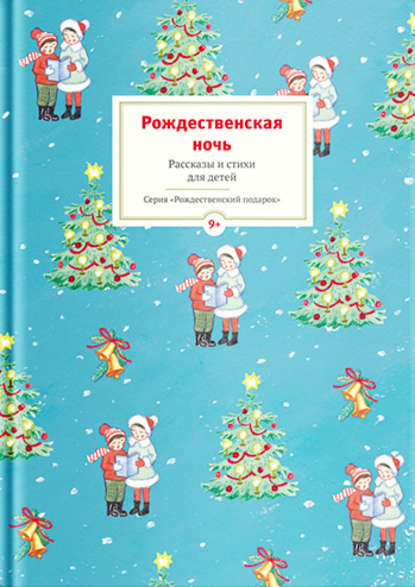 Рождественская ночь

Рассказы и стихи для детей

Серия «Рождественский подарок»

9+